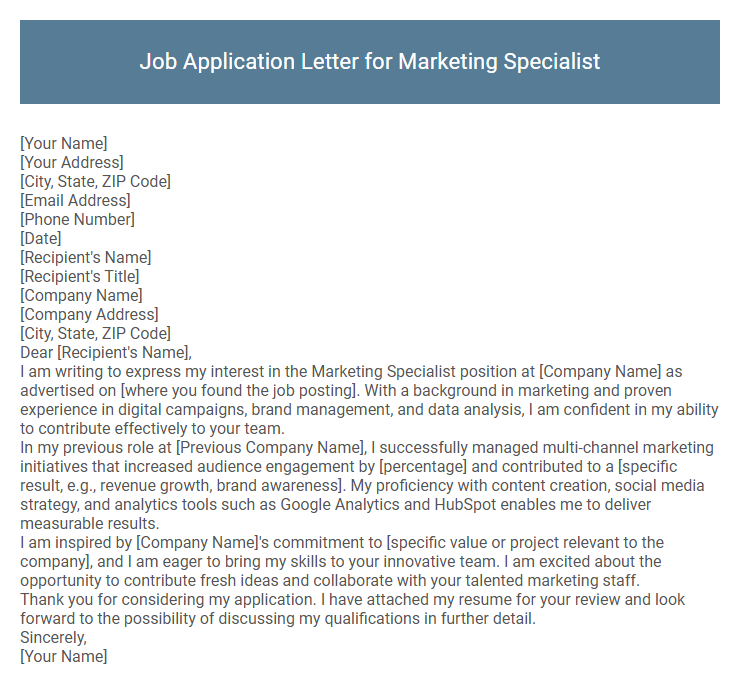 Job Application Letter for Marketing Specialist

[Your Name]
[Your Address]
[City, State, ZIP Code]
[Email Address]
[Phone Number]
[Date]
[Recipient's Name]
[Recipient's Title]
[Company Name]
[Company Address]
[City, State, ZIP Code]
Dear [Recipient's Name],
I am writing to express my interest in the Marketing Specialist position at [Company Name] as advertised on [where you found the job posting]. With a background in marketing and proven experience in digital campaigns, brand management, and data analysis, I am confident in my ability to contribute effectively to your team.
In my previous role at [Previous Company Name], I successfully managed multi-channel marketing initiatives that increased audience engagement by [percentage] and contributed to a [specific result, e.g., revenue growth, brand awareness]. My proficiency with content creation, social media strategy, and analytics tools such as Google Analytics and HubSpot enables me to deliver measurable results.
I am inspired by [Company Name]'s commitment to [specific value or project relevant to the company], and I am eager to bring my skills to your innovative team. I am excited about the opportunity to contribute fresh ideas and collaborate with your talented marketing staff.
Thank you for considering my application. I have attached my resume for your review and look forward to the possibility of discussing my qualifications in further detail.
Sincerely,
[Your Name]